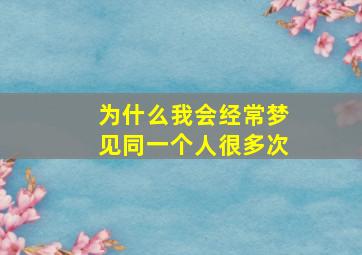 为什么我会经常梦见同一个人很多次